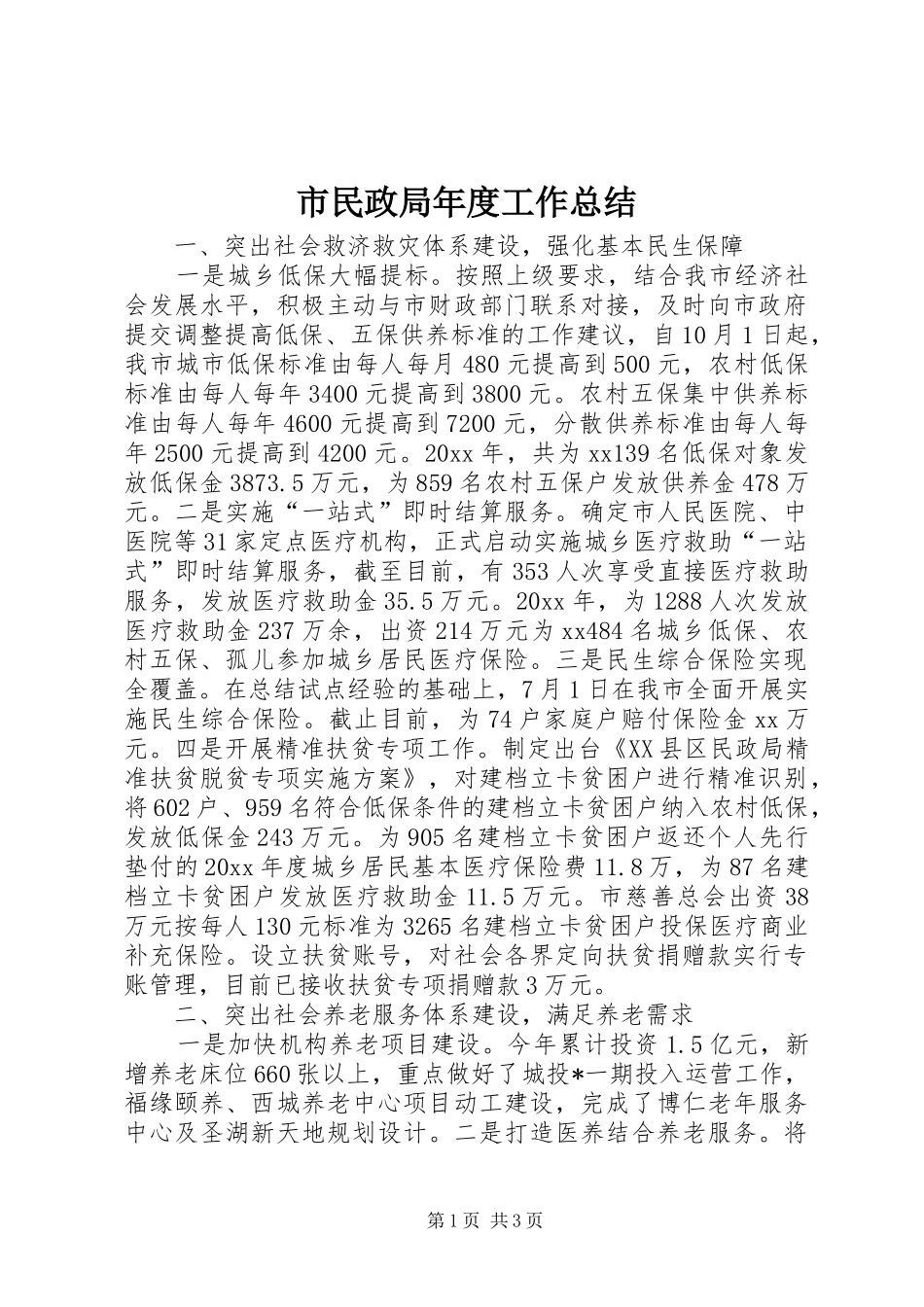 市民政局年度工作总结

一、突出社会救济救灾体系建设，强化基本民生保障

一是城乡低保大幅提标。按照上级要求，结合我市经济社会发展水平，积极主动与市财政部门联系对接，及时向市政府提交调整提高低保、五保供养标准的工作建议，自10月1日起，我市城市低保标准由每人每月480元提高到500元，农村低保标准由每人每年3400元提高到3800元。农村五保集中供养标准由每人每年4600元提高到7200元，分散供养标准由每人每年2500元提高到4200元。20xx年，共为xx139名低保对象发放低保金3873.5万元，为859名农村五保户发放供养金478万元。二是实施“一站式”即时结算服务。确定市人民医院、中医院等31家定点医疗机构，正式启动实施城乡医疗救助“一站式”即时结算服务，截至目前，有353人次享受直接医疗救助服务，发放医疗救助金35.5万元。20xx年，为1288人次发放医疗救助金237万余，出资214万元为xx484名城乡低保、农村五保、孤儿参加城乡居民医疗保险。三是民生综合保险实现全覆盖。在总结试点经验的基础上，7月1日在我市全面开展实施民生综合保险。截止目前，为74户家庭户赔付保险金xx万元。四是开展精准扶贫专项工作。制定出台《XX县区民政局精准扶贫脱贫专项实施方案》，对建档立卡贫困户进行精准识别，将602户、959名符合低保条件的建档立卡贫困户纳入农村低保，发放低保金243万元。为905名建档立卡贫困户返还个人先行垫付的20xx年度城乡居民基本医疗保险费11.8万，为87名建档立卡贫困户发放医疗救助金11.5万元。市慈善总会出资38万元按每人130元标准为3265名建档立卡贫困户投保医疗商业补充保险。设立扶贫账号，对社会各界定向扶贫捐赠款实行专账管理，目前已接收扶贫专项捐赠款3万元。

二、突出社会养老服务体系建设，满足养老需求

一是加快机构养老项目建设。今年累计投资1.5亿元，新增养老床位660张以上，重点做好了城投*一期投入运营工作，福缘颐养、西城养老中心项目动工建设，完成了博仁老年服务中心及圣湖新天地规划设计。二是打造医养结合养老服务。将

第1页 共3页